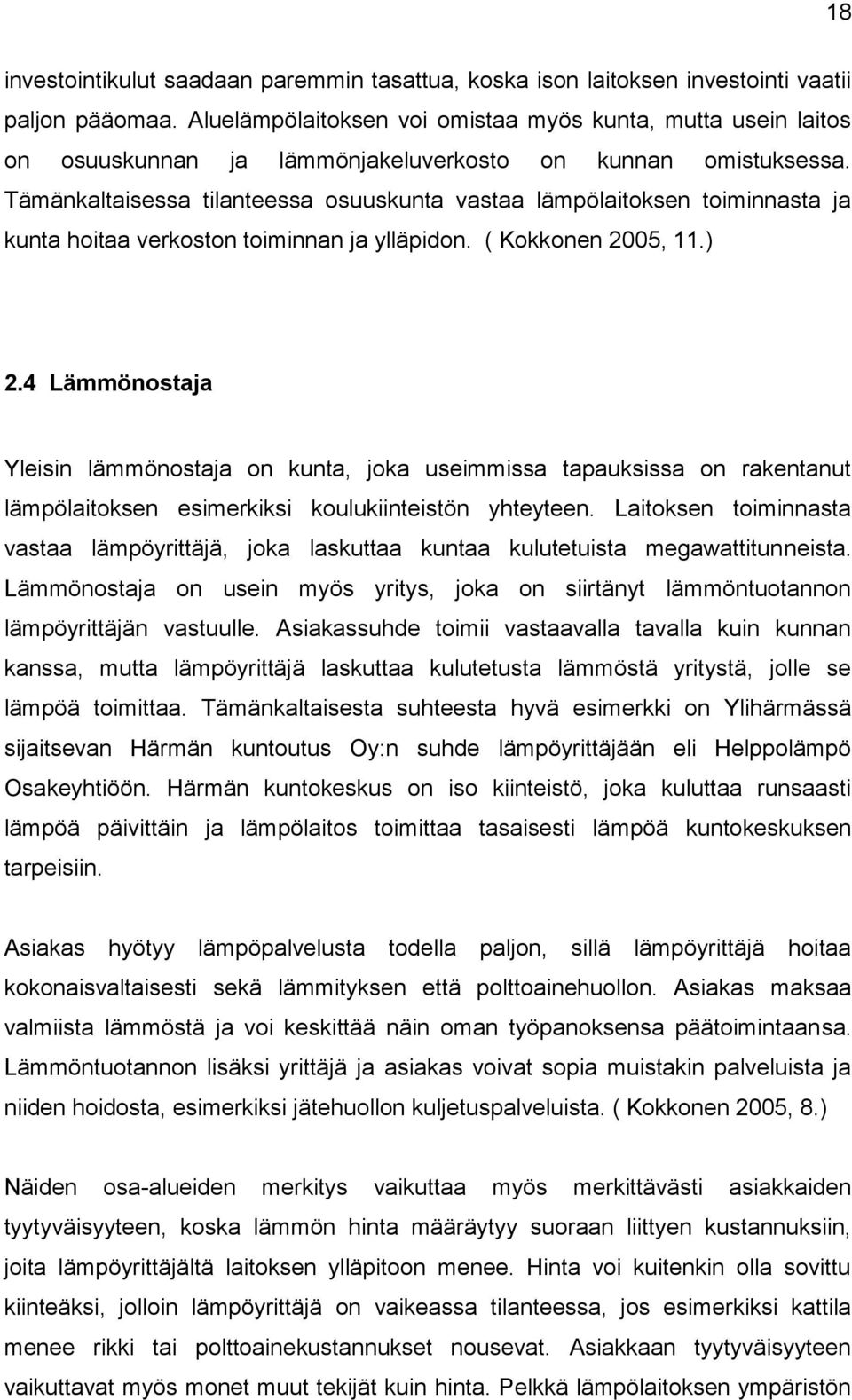 18

investointikulut saadaan paremmin tasattua, koska ison laitoksen investointi vaatii paljon pääomaa. Aluelämpölaitoksen voi omistaa myös kunta, mutta usein laitos on osuuskunnan ja lämmönjakeluverkosto on kunnan omistuksessa. Tämänkaltaisessa tilanteessa osuuskunta vastaa lämpölaitoksen toiminnasta ja kunta hoitaa verkoston toiminnan ja ylläpidon. ( Kokkonen 2005, 11.)

2.4 Lämmönostaja

Yleisin lämmönostaja on kunta, joka useimmissa tapauksissa on rakentanut lämpölaitoksen esimerkiksi koulukiinteistön yhteyteen. Laitoksen toiminnasta vastaa lämpöyrittäjä, joka laskuttaa kuntaa kulutetuista megawattitunneista. Lämmönostaja on usein myös yritys, joka on siirtänyt lämmöntuotannon lämpöyrittäjän vastuulle. Asiakassuhde toimii vastaavalla tavalla kuin kunnan kanssa, mutta lämpöyrittäjä laskuttaa kulutetusta lämmöstä yritystä, jolle se lämpöä toimittaa. Tämänkaltaisesta suhteesta hyvä esimerkki on Ylihärmässä sijaitsevan Härmän kuntoutus Oy:n suhde lämpöyrittäjään eli Helppolämpö Osakeyhtiöön. Härmän kuntokeskus on iso kiinteistö, joka kuluttaa runsaasti lämpöä päivittäin ja lämpölaitos toimittaa tasaisesti lämpöä kuntokeskuksen tarpeisiin.

Asiakas hyötyy lämpöpalvelusta todella paljon, sillä lämpöyrittäjä hoitaa kokonaisvaltaisesti sekä lämmityksen että polttoainehuollon. Asiakas maksaa valmiista lämmöstä ja voi keskittää näin oman työpanoksensa päätoimintaansa. Lämmöntuotannon lisäksi yrittäjä ja asiakas voivat sopia muistakin palveluista ja niiden hoidosta, esimerkiksi jätehuollon kuljetuspalveluista. ( Kokkonen 2005, 8.)

Näiden osa-alueiden merkitys vaikuttaa myös merkittävästi asiakkaiden tyytyväisyyteen, koska lämmön hinta määräytyy suoraan liittyen kustannuksiin, joita lämpöyrittäjältä laitoksen ylläpitoon menee. Hinta voi kuitenkin olla sovittu kiinteäksi, jolloin lämpöyrittäjä on vaikeassa tilanteessa, jos esimerkiksi kattila menee rikki tai polttoainekustannukset nousevat. Asiakkaan tyytyväisyyteen vaikuttavat myös monet muut tekijät kuin hinta. Pelkkä lämpölaitoksen ympäristön